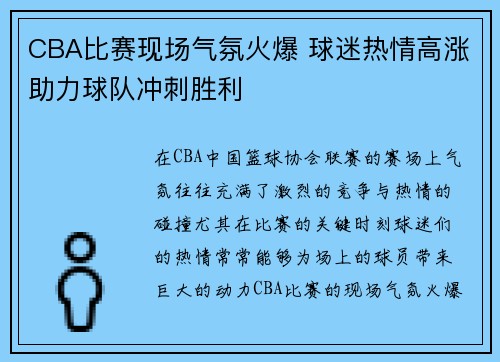 CBA比赛现场气氛火爆 球迷热情高涨助力球队冲刺胜利

在CBA中国篮球协会联赛的赛场上气氛往往充满了激烈的竞争与热情的碰撞尤其在比赛的关键时刻球迷们的热情常常能够为场上的球员带来巨大的动力CBA比赛的现场气氛火爆